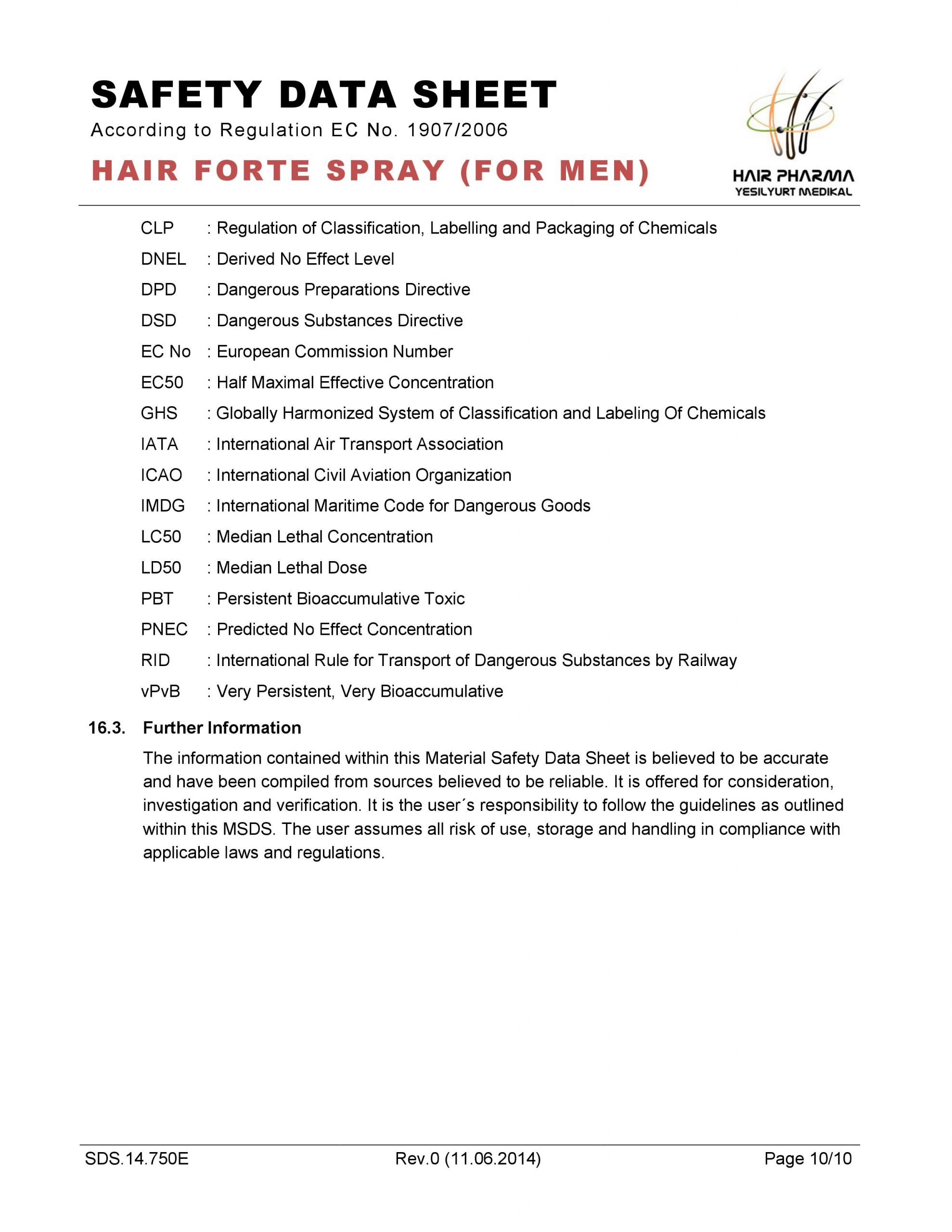 SAFETY DATA SHEET
According to Regulation EC No. 1907/2006

HAIR FORTE SPRAY (FOR MEN)

HAIR PHARMA
YESILYURT MEDIKAL

CLP : Regulation of Classification, Labelling and Packaging of Chemicals
DNEL : Derived No Effect Level
DPD : Dangerous Preparations Directive
DSD : Dangerous Substances Directive
EC No : European Commission Number
EC50 : Half Maximal Effective Concentration
GHS : Globally Harmonized System of Classification and Labeling Of Chemicals
IATA : International Air Transport Association
ICAO : International Civil Aviation Organization
IMDG : International Maritime Code for Dangerous Goods
LC50 : Median Lethal Concentration
LD50 : Median Lethal Dose
PBT : Persistent Bioaccumulative Toxic
PNEC : Predicted No Effect Concentration
RID : International Rule for Transport of Dangerous Substances by Railway
vPvB : Very Persistent, Very Bioaccumulative

16.3. Further Information

The information contained within this Material Safety Data Sheet is believed to be accurate and have been compiled from sources believed to be reliable. It is offered for consideration, investigation and verification. It is the user´s responsibility to follow the guidelines as outlined within this MSDS. The user assumes all risk of use, storage and handling in compliance with applicable laws and regulations.

SDS.14.750E Rev.0 (11.06.2014) Page 10/10